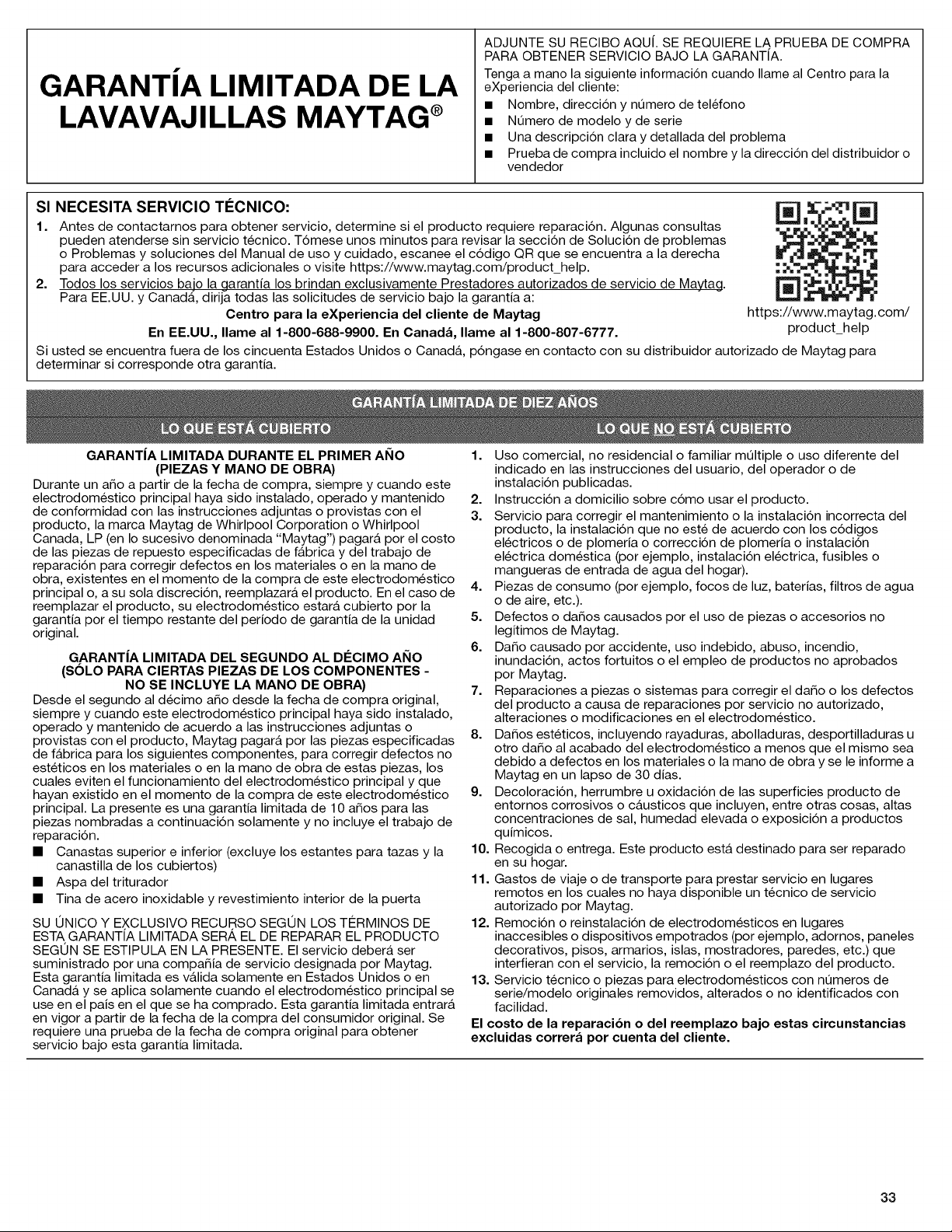 GARANTÍA LIMITADA DE LA LAVAVAJILLAS MAYTAG®

ADJUNTE SU RECIBO AQUÍ. SE REQUIERE LA PRUEBA DE COMPRA PARA OBTENER SERVICIO BAJO LA GARANTÍA.

Tenga a mano la siguiente información cuando llame al Centro para la eXperiencia del cliente:
■ Nombre, dirección y número de teléfono
■ Número de modelo y de serie
■ Una descripción clara y detallada del problema
■ Prueba de compra incluido el nombre y la dirección del distribuidor o vendedor

SI NECESITA SERVICIO TÉCNICO:
1. Antes de contactarnos para obtener servicio, determine si el producto requiere reparación. Algunas consultas pueden atenderse sin servicio técnico. Tómese unos minutos para revisar la sección de Solución de problemas o Problemas y soluciones del Manual de uso y cuidado, escanee el código QR que se encuentra a la derecha para acceder a los recursos adicionales o visite https://www.maytag.com/product_help.
2. Todos los servicios bajo la garantía los brindan exclusivamente Prestadores autorizados de servicio de Maytag. Para EE.UU. y Canadá, dirija todas las solicitudes de servicio bajo la garantía a:
Centro para la eXperiencia del cliente de Maytag
En EE.UU., llame al 1-800-688-9900. En Canadá, llame al 1-800-807-6777.

https://www.maytag.com/product_help

Si usted se encuentra fuera de los cincuenta Estados Unidos o Canadá, póngase en contacto con su distribuidor autorizado de Maytag para determinar si corresponde otra garantía.

GARANTÍA LIMITADA DE DIEZ AÑOS

LO QUE ESTÁ CUBIERTO

GARANTÍA LIMITADA DURANTE EL PRIMER AÑO (PIEZAS Y MANO DE OBRA)
Durante un año a partir de la fecha de compra, siempre y cuando este electrodoméstico principal haya sido instalado, operado y mantenido de conformidad con las instrucciones adjuntas o provistas con el producto, la marca Maytag de Whirlpool Corporation o Whirlpool Canada, LP (en lo sucesivo denominada "Maytag") pagará por el costo de las piezas de repuesto especificadas de fábrica y del trabajo de reparación para corregir defectos en los materiales o en la mano de obra, existentes en el momento de la compra de este electrodoméstico principal o, a su sola discreción, reemplazará el producto. En el caso de reemplazar el producto, su electrodoméstico estará cubierto por la garantía por el tiempo restante del período de garantía de la unidad original.

GARANTÍA LIMITADA DEL SEGUNDO AL DÉCIMO AÑO (SÓLO PARA CIERTAS PIEZAS DE LOS COMPONENTES - NO SE INCLUYE LA MANO DE OBRA)
Desde el segundo al décimo año desde la fecha de compra original, siempre y cuando este electrodoméstico principal haya sido instalado, operado y mantenido de acuerdo a las instrucciones adjuntas o provistas con el producto, Maytag pagará por las piezas especificadas de fábrica para los siguientes componentes, para corregir defectos no estéticos en los materiales o en la mano de obra de estas piezas, los cuales eviten el funcionamiento del electrodoméstico principal y que hayan existido en el momento de la compra de este electrodoméstico principal. La presente es una garantía limitada de 10 años para las piezas nombradas a continuación solamente y no incluye el trabajo de reparación.
■ Canastas superior e inferior (excluye los estantes para tazas y la canastilla de los cubiertos)
■ Aspa del triturador
■ Tina de acero inoxidable y revestimiento interior de la puerta

SU ÚNICO Y EXCLUSIVO RECURSO SEGÚN LOS TÉRMINOS DE ESTA GARANTÍA LIMITADA SERÁ EL DE REPARAR EL PRODUCTO SEGÚN SE ESTIPULA EN LA PRESENTE. El servicio deberá ser suministrado por una compañía de servicio designada por Maytag. Esta garantía limitada es válida solamente en Estados Unidos o en Canadá y se aplica solamente cuando el electrodoméstico principal se use en el país en el que se ha comprado. Esta garantía limitada entrará en vigor a partir de la fecha de la compra del consumidor original. Se requiere una prueba de la fecha de compra original para obtener servicio bajo esta garantía limitada.

LO QUE NO ESTÁ CUBIERTO

1. Uso comercial, no residencial o familiar múltiple o uso diferente del indicado en las instrucciones del usuario, del operador o de instalación publicadas.
2. Instrucción a domicilio sobre cómo usar el producto.
3. Servicio para corregir el mantenimiento o la instalación incorrecta del producto, la instalación que no esté de acuerdo con los códigos eléctricos o de plomería o corrección de plomería o instalación eléctrica doméstica (por ejemplo, instalación eléctrica, fusibles o mangueras de entrada de agua del hogar).
4. Piezas de consumo (por ejemplo, focos de luz, baterías, filtros de agua o de aire, etc.).
5. Defectos o daños causados por el uso de piezas o accesorios no legítimos de Maytag.
6. Daño causado por accidente, uso indebido, abuso, incendio, inundación, actos fortuitos o el empleo de productos no aprobados por Maytag.
7. Reparaciones a piezas o sistemas para corregir el daño o los defectos del producto a causa de reparaciones por servicio no autorizado, alteraciones o modificaciones en el electrodoméstico.
8. Daños estéticos, incluyendo rayaduras, abolladuras, desportilladuras u otro daño al acabado del electrodoméstico a menos que el mismo sea debido a defectos en los materiales o la mano de obra y se le informe a Maytag en un lapso de 30 días.
9. Decoloración, herrumbre u oxidación de las superficies producto de entornos corrosivos o cáusticos que incluyen, entre otras cosas, altas concentraciones de sal, humedad elevada o exposición a productos químicos.
10. Recogida o entrega. Este producto está destinado para ser reparado en su hogar.
11. Gastos de viaje o de transporte para prestar servicio en lugares remotos en los cuales no haya disponible un técnico de servicio autorizado por Maytag.
12. Remoción o reinstalación de electrodomésticos en lugares inaccesibles o dispositivos empotrados (por ejemplo, adornos, paneles decorativos, pisos, armarios, islas, mostradores, paredes, etc.) que interfieran con el servicio, la remoción o el reemplazo del producto.
13. Servicio técnico o piezas para electrodomésticos con números de serie/modelo originales removidos, alterados o no identificados con facilidad.
El costo de la reparación o del reemplazo bajo estas circunstancias excluidas correrá por cuenta del cliente.

33